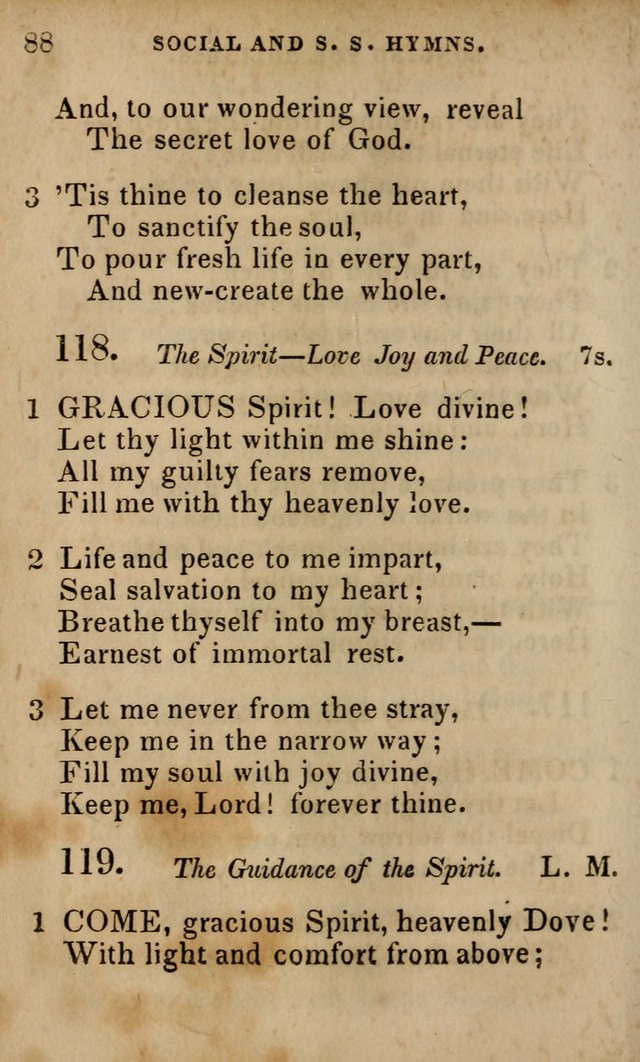 88 SOCIAL AND S. S. HYMNS.

And, to our wondering view, reveal
The secret love of God.

3 'Tis thine to cleanse the heart,
To sanctify the soul,
To pour fresh life in every part,
And new-create the whole.

118. The Spirit—Love Joy and Peace. 7s.

1 GRACIOUS Spirit! Love divine!
Let thy light within me shine:
All my guilty fears remove,
Fill me with thy heavenly love.

2 Life and peace to me impart,
Seal salvation to my heart;
Breathe thyself into my breast,—
Earnest of immortal rest.

3 Let me never from thee stray,
Keep me in the narrow way;
Fill my soul with joy divine,
Keep me, Lord! forever thine.

119. The Guidance of the Spirit. L. M.

1 COME, gracious Spirit, heavenly Dove!
With light and comfort from above;